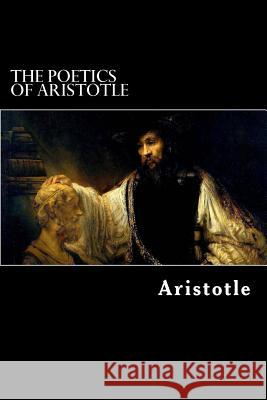 THE POETICS OF ARISTOTLE

Aristotle

Kraina Książek